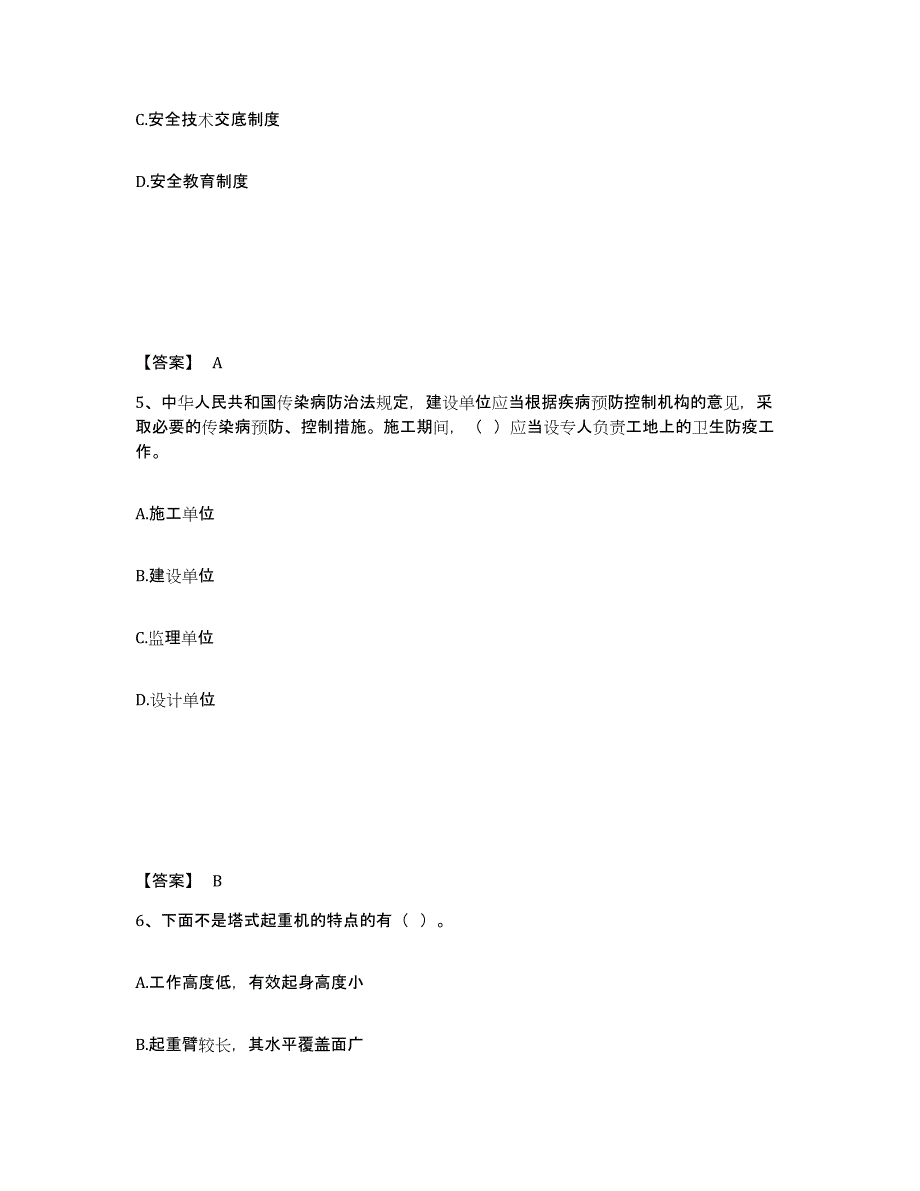 C.安全技术交底制度

D.安全教育制度

【答案】 A

5、中华人民共和国传染病防治法规定，建设单位应当根据疾病预防控制机构的意见，采取必要的传染病预防、控制措施。施工期间，（ ）应当设专人负责工地上的卫生防疫工作。

A.施工单位

B.建设单位

C.监理单位

D.设计单位

【答案】 B

6、下面不是塔式起重机的特点的有（ ）。

A.工作高度低，有效起身高度小

B.起重臂较长，其水平覆盖面广